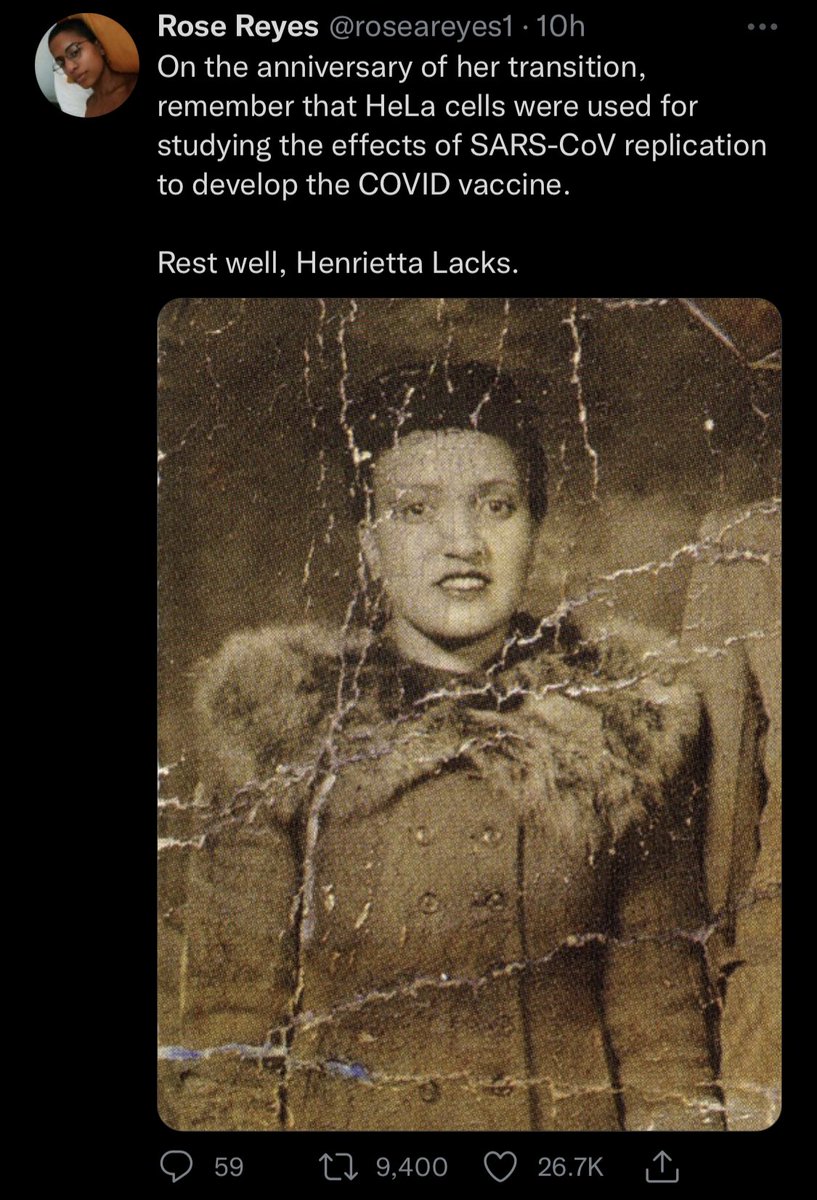 Rose Reyes @roseareyes1 · 10h
On the anniversary of her transition, remember that HeLa cells were used for studying the effects of SARS-CoV replication to develop the COVID vaccine.

Rest well, Henrietta Lacks.

59 9,400 26.7K